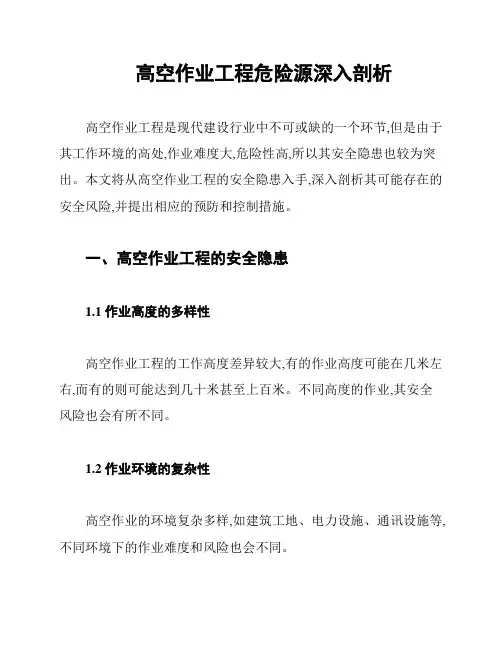 高空作业工程危险源深入剖析

高空作业工程是现代建设行业中不可或缺的一个环节,但是由于其工作环境的高处,作业难度大,危险性高,所以其安全隐患也较为突出。本文将从高空作业工程的安全隐患入手,深入剖析其可能存在的安全风险,并提出相应的预防和控制措施。

一、高空作业工程的安全隐患

1.1 作业高度的多样性

高空作业工程的工作高度差异较大,有的作业高度可能在几米左右,而有的则可能达到几十米甚至上百米。不同高度的作业,其安全风险也会有所不同。

1.2 作业环境的复杂性

高空作业的环境复杂多样,如建筑工地、电力设施、通讯设施等,不同环境下的作业难度和风险也会不同。